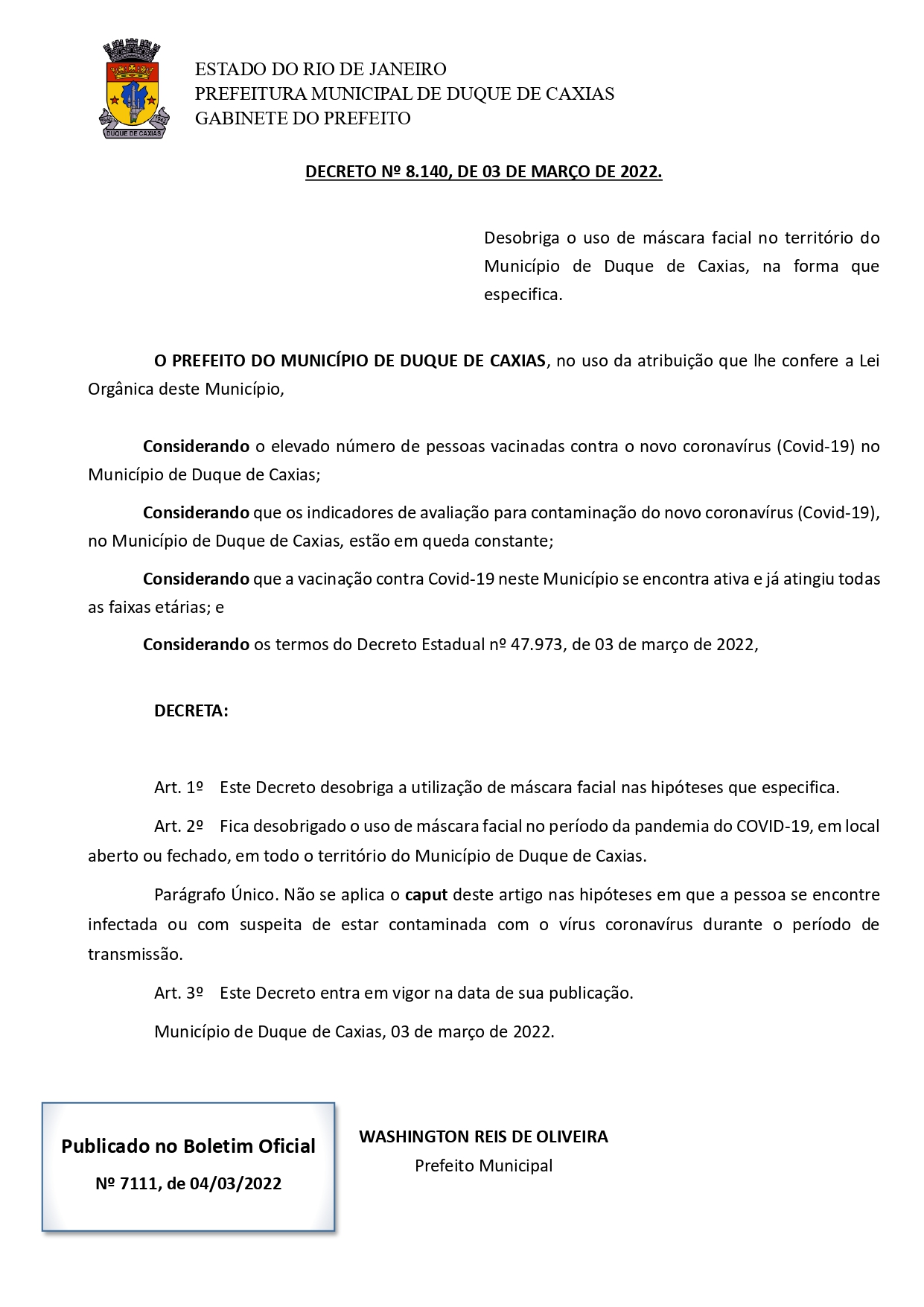 DUQUE DE CAXIAS

ESTADO DO RIO DE JANEIRO
PREFEITURA MUNICIPAL DE DUQUE DE CAXIAS
GABINETE DO PREFEITO

DECRETO Nº 8.140, DE 03 DE MARÇO DE 2022.

Desobriga o uso de máscara facial no território do Município de Duque de Caxias, na forma que especifica.

O PREFEITO DO MUNICÍPIO DE DUQUE DE CAXIAS, no uso da atribuição que lhe confere a Lei Orgânica deste Município,

Considerando o elevado número de pessoas vacinadas contra o novo coronavírus (Covid-19) no Município de Duque de Caxias;

Considerando que os indicadores de avaliação para contaminação do novo coronavírus (Covid-19), no Município de Duque de Caxias, estão em queda constante;

Considerando que a vacinação contra Covid-19 neste Município se encontra ativa e já atingiu todas as faixas etárias; e

Considerando os termos do Decreto Estadual nº 47.973, de 03 de março de 2022,

DECRETA:

Art. 1º Este Decreto desobriga a utilização de máscara facial nas hipóteses que especifica.

Art. 2º Fica desobrigado o uso de máscara facial no período da pandemia do COVID-19, em local aberto ou fechado, em todo o território do Município de Duque de Caxias.

Parágrafo Único. Não se aplica o caput deste artigo nas hipóteses em que a pessoa se encontre infectada ou com suspeita de estar contaminada com o vírus coronavírus durante o período de transmissão.

Art. 3º Este Decreto entra em vigor na data de sua publicação.

Município de Duque de Caxias, 03 de março de 2022.

Publicado no Boletim Oficial
Nº 7111, de 04/03/2022

WASHINGTON REIS DE OLIVEIRA
Prefeito Municipal